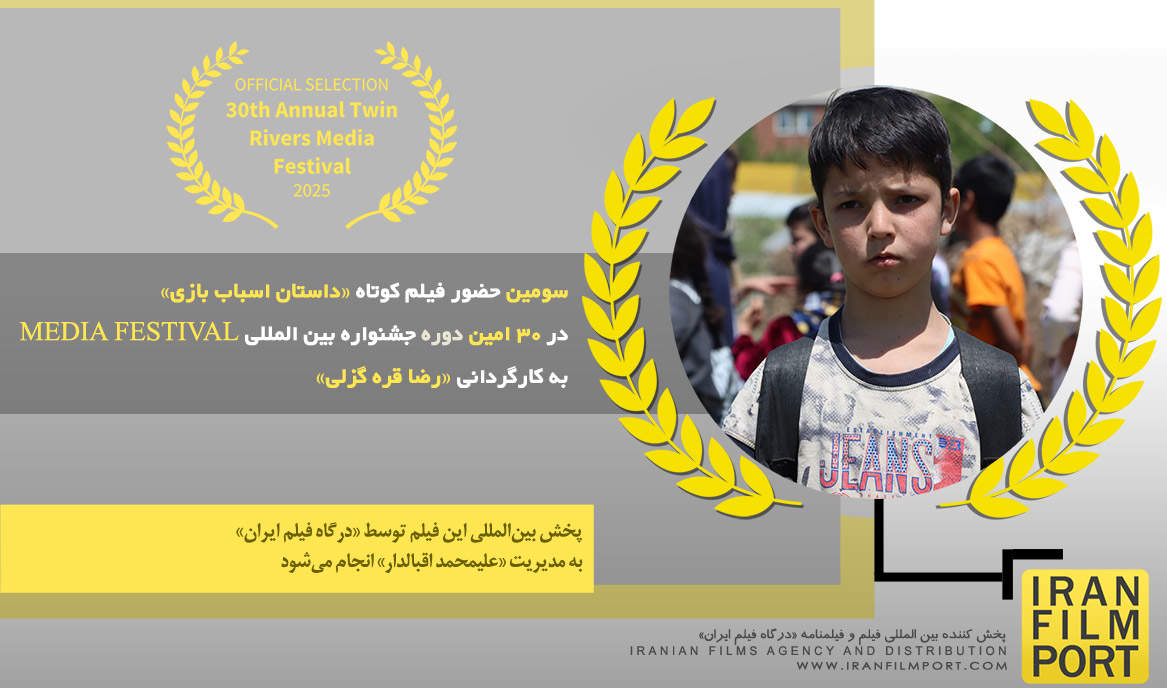 OFFICIAL SELECTION
30th Annual Twin Rivers Media Festival
2025

سومین حضور فیلم کوتاه «داستان اسباب بازی»
در ۳۰ امین دوره جشنواره بین المللی MEDIA FESTIVAL
به کارگردانی «رضا قره گزلی»

JEANS

پخش بین‌المللی این فیلم توسط «درگاه فیلم ایران»
به مدیریت «علیمحمد اقبالدار» انجام می‌شود

پخش کننده بین المللی فیلم و فیلمنامه «درگاه فیلم ایران»
IRANIAN FILMS AGENCY AND DISTRIBUTION
WWW.IRANFILMPORT.COM

IRAN
FILM
PORT